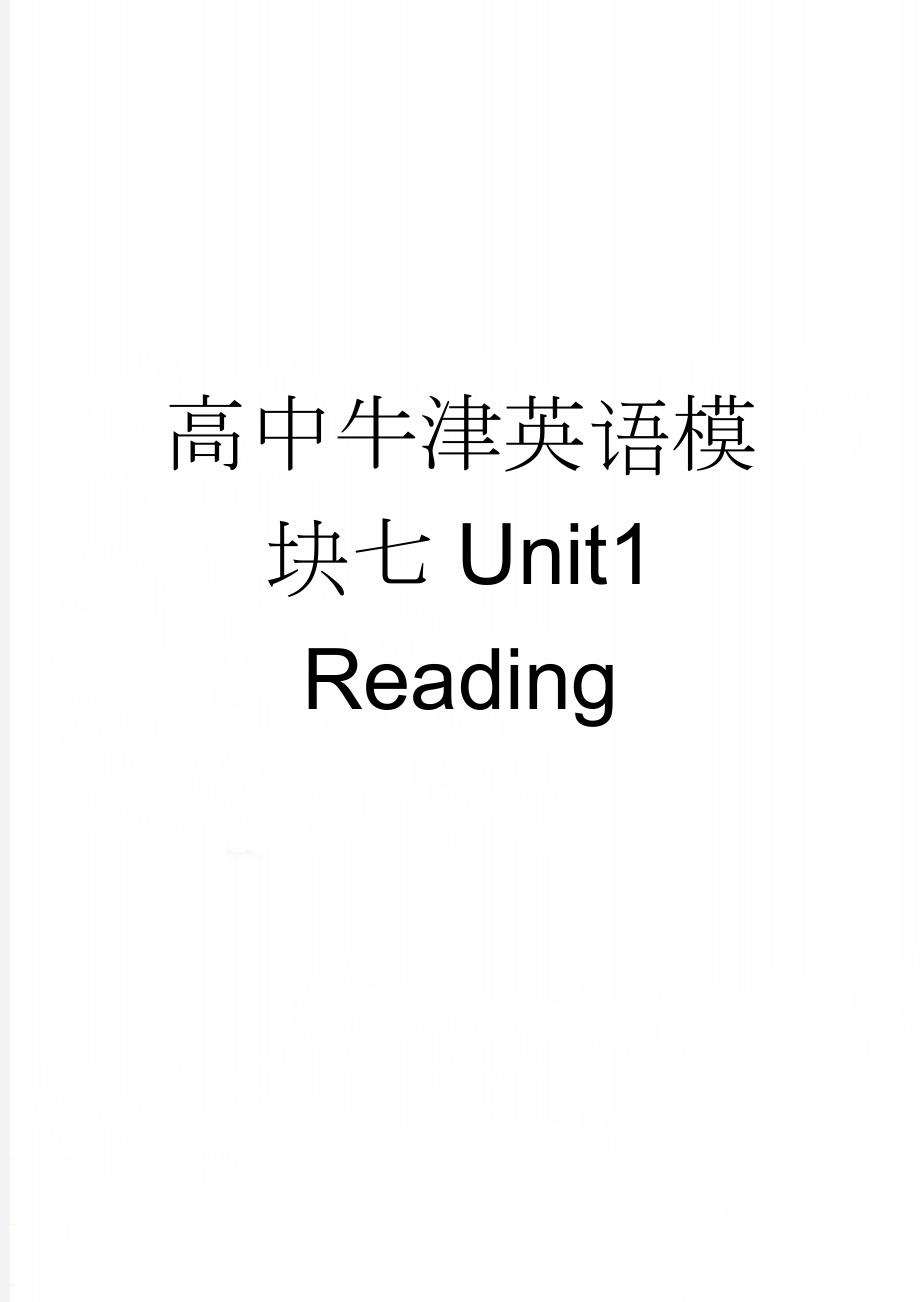 高中牛津英语模块七 Unit1 Reading